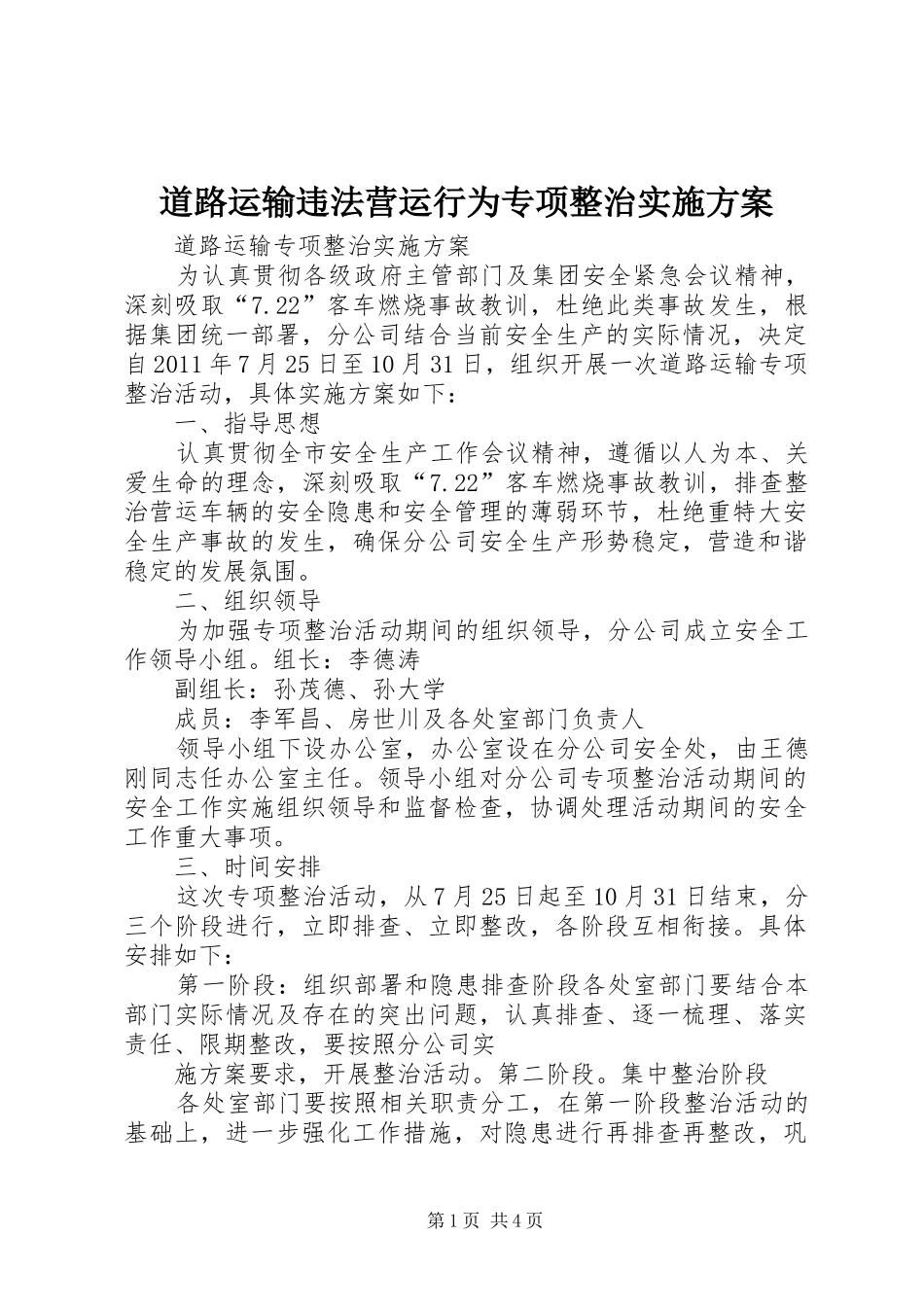 道路运输违法营运行为专项整治实施方案

道路运输专项整治实施方案

为认真贯彻各级政府主管部门及集团安全紧急会议精神，深刻吸取“7.22”客车燃烧事故教训，杜绝此类事故发生，根据集团统一部署，分公司结合当前安全生产的实际情况，决定自2011年7月25日至10月31日，组织开展一次道路运输专项整治活动，具体实施方案如下：

一、指导思想

认真贯彻全市安全生产工作会议精神，遵循以人为本、关爱生命的理念，深刻吸取“7.22”客车燃烧事故教训，排查整治营运车辆的安全隐患和安全管理的薄弱环节，杜绝重特大安全生产事故的发生，确保分公司安全生产形势稳定，营造和谐稳定的发展氛围。

二、组织领导

为加强专项整治活动期间的组织领导，分公司成立安全工作领导小组。组长：李德涛

副组长：孙茂德、孙大学

成员：李军昌、房世川及各处室部门负责人

领导小组下设办公室，办公室设在分公司安全处，由王德刚同志任办公室主任。领导小组对分公司专项整治活动期间的安全工作实施组织领导和监督检查，协调处理活动期间的安全工作重大事项。

三、时间安排

这次专项整治活动，从7月25日起至10月31日结束，分三个阶段进行，立即排查、立即整改，各阶段互相衔接。具体安排如下：

第一阶段：组织部署和隐患排查阶段各处室部门要结合本部门实际情况及存在的突出问题，认真排查、逐一梳理、落实责任、限期整改，要按照分公司实

施方案要求，开展整治活动。第二阶段。集中整治阶段

各处室部门要按照相关职责分工，在第一阶段整治活动的基础上，进一步强化工作措施，对隐患进行再排查再整改，巩

第1页 共4页